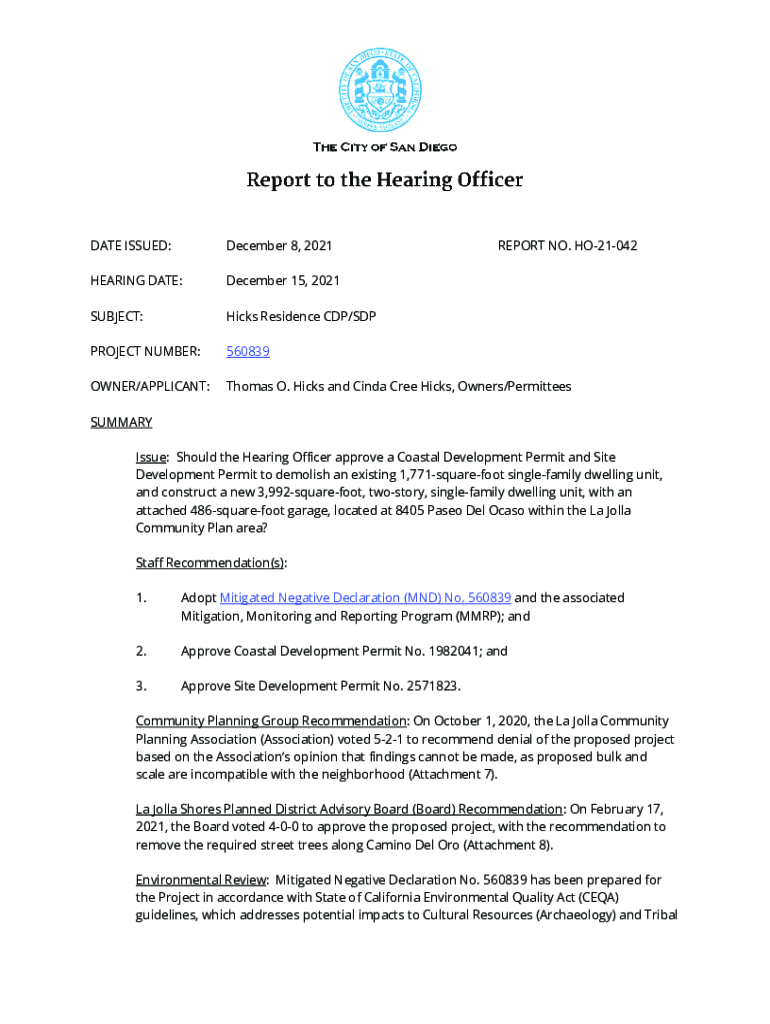 THE CITY OF SAN DIEGO

Report to the Hearing Officer

DATE ISSUED: December 8, 2021 REPORT NO. HO-21-042

HEARING DATE: December 15, 2021

SUBJECT: Hicks Residence CDP/SDP

PROJECT NUMBER: 560839

OWNER/APPLICANT: Thomas O. Hicks and Cinda Cree Hicks, Owners/Permittees

SUMMARY

Issue: Should the Hearing Officer approve a Coastal Development Permit and Site Development Permit to demolish an existing 1,771-square-foot single-family dwelling unit, and construct a new 3,992-square-foot, two-story, single-family dwelling unit, with an attached 486-square-foot garage, located at 8405 Paseo Del Ocaso within the La Jolla Community Plan area?

Staff Recommendation(s):

1. Adopt Mitigated Negative Declaration (MND) No. 560839 and the associated Mitigation, Monitoring and Reporting Program (MMRP); and

2. Approve Coastal Development Permit No. 1982041; and

3. Approve Site Development Permit No. 2571823.

Community Planning Group Recommendation: On October 1, 2020, the La Jolla Community Planning Association (Association) voted 5-2-1 to recommend denial of the proposed project based on the Association's opinion that findings cannot be made, as proposed bulk and scale are incompatible with the neighborhood (Attachment 7).

La Jolla Shores Planned District Advisory Board (Board) Recommendation: On February 17, 2021, the Board voted 4-0-0 to approve the proposed project, with the recommendation to remove the required street trees along Camino Del Oro (Attachment 8).

Environmental Review: Mitigated Negative Declaration No. 560839 has been prepared for the Project in accordance with State of California Environmental Quality Act (CEQA) guidelines, which addresses potential impacts to Cultural Resources (Archaeology) and Tribal